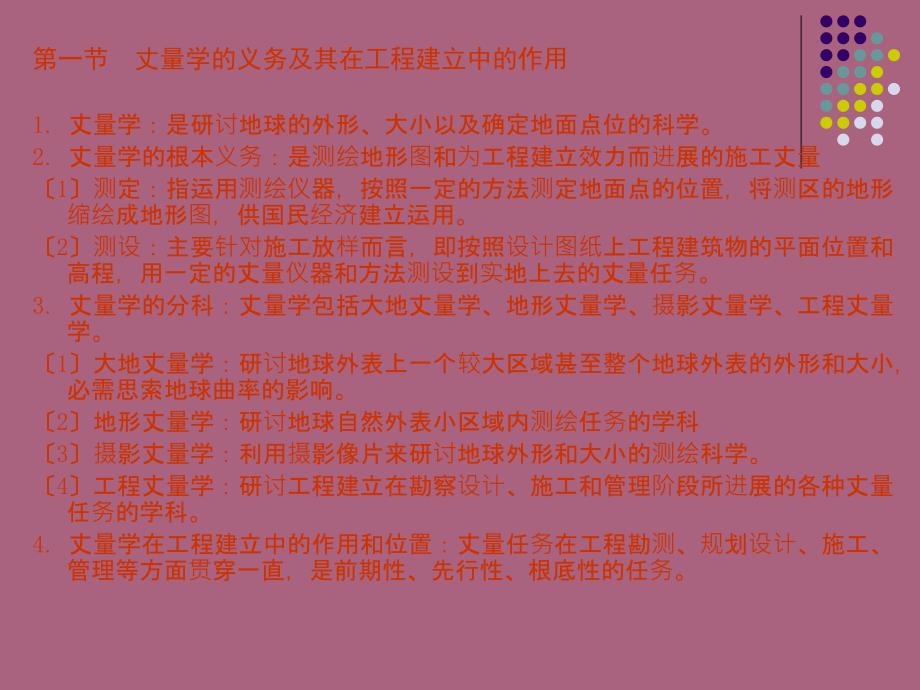 第一节　丈量学的义务及其在工程建立中的作用

1. 丈量学：是研讨地球的外形、大小以及确定地面点位的科学。
2. 丈量学的根本义务：是测绘地形图和为工程建立效力而进展的施工丈量
〔1〕测定：指运用测绘仪器，按照一定的方法测定地面点的位置，将测区的地形缩绘成地形图，供国民经济建立运用。
〔2〕测设：主要针对施工放样而言，即按照设计图纸上工程建筑物的平面位置和高程，用一定的丈量仪器和方法测设到实地上去的丈量任务。
3. 丈量学的分科：丈量学包括大地丈量学、地形丈量学、摄影丈量学、工程丈量学。
〔1〕大地丈量学：研讨地球外表上一个较大区域甚至整个地球外表的外形和大小，必需思索地球曲率的影响。
〔2〕地形丈量学：研讨地球自然外表小区域内测绘任务的学科
〔3〕摄影丈量学：利用摄影像片来研讨地球外形和大小的测绘科学。
〔4〕工程丈量学：研讨工程建立在勘察设计、施工和管理阶段所进展的各种丈量任务的学科。
4. 丈量学在工程建立中的作用和位置：丈量任务在工程勘测、规划设计、施工、管理等方面贯穿一直，是前期性、先行性、根底性的任务。